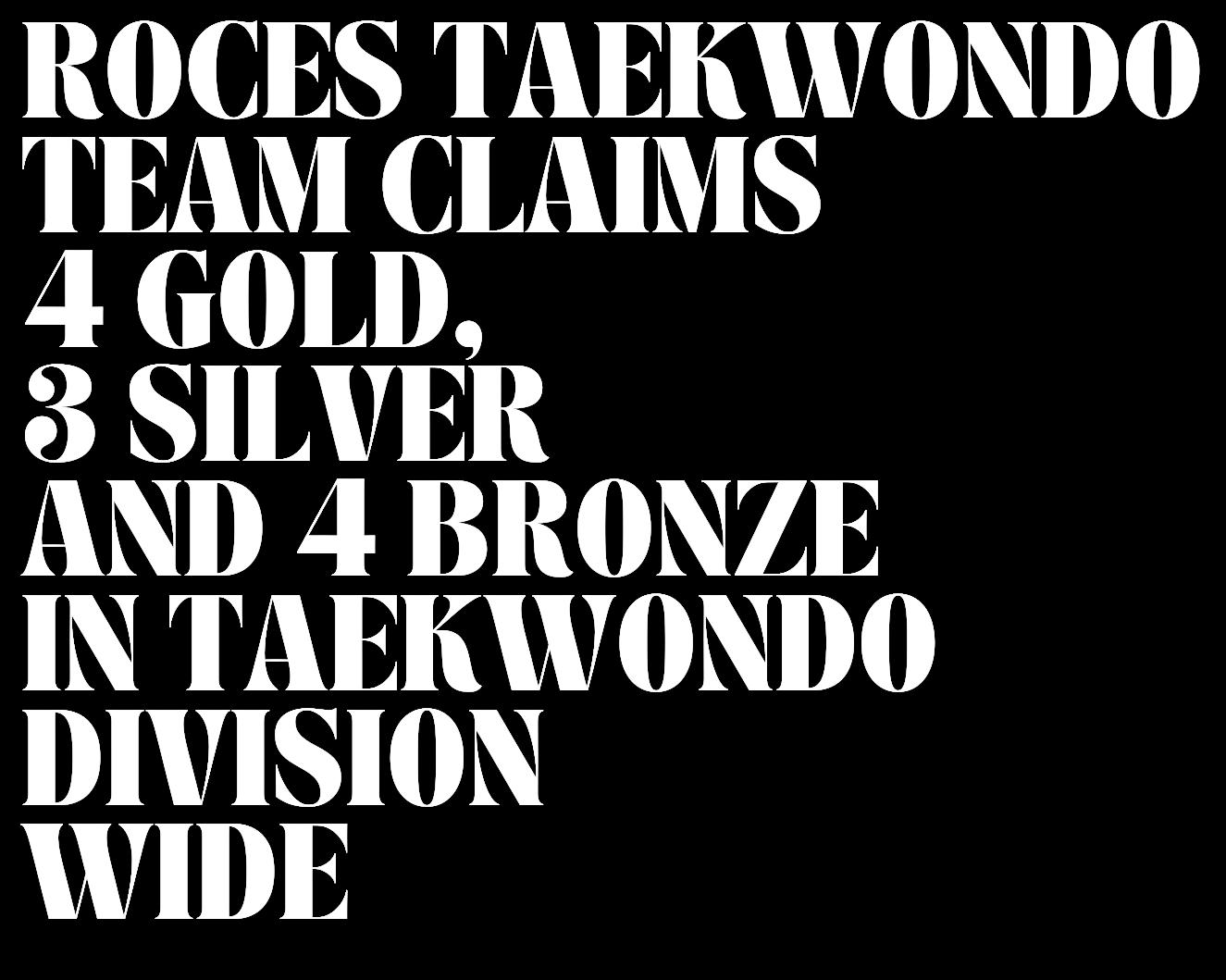 ROCES TAEKWONDO TEAM CLAIMS 4 GOLD, 3 SILVER AND 4 BRONZE IN TAEKWONDO DIVISION WIDE